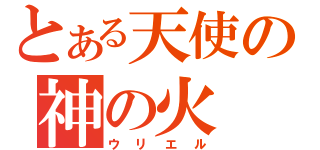 とある天使の
神の火
ウリエル